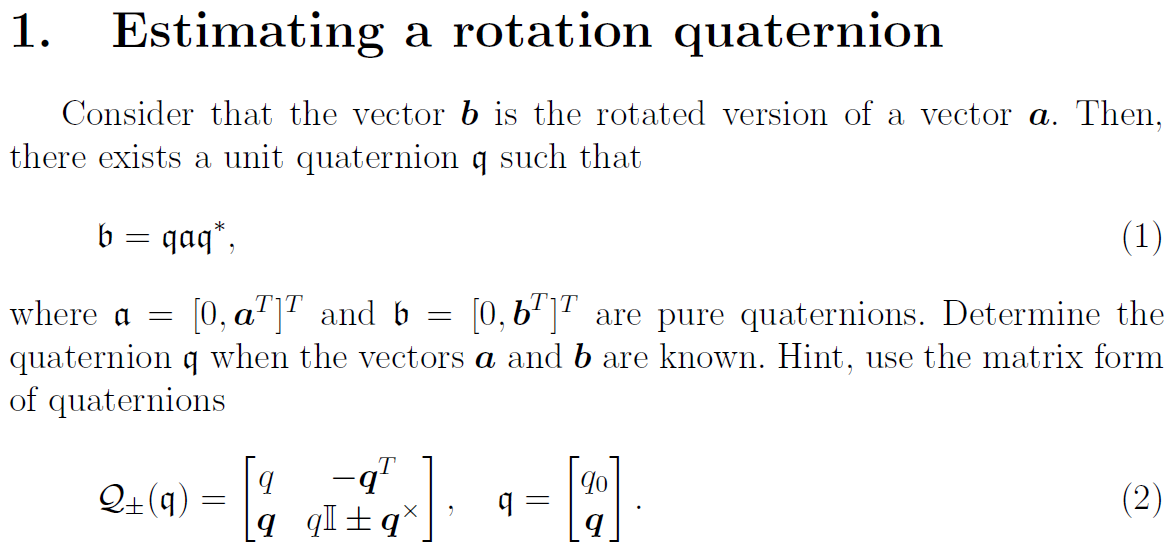 1. Estimating a rotation quaternion

Consider that the vector $\boldsymbol{b}$ is the rotated version of a vector $\boldsymbol{a}$. Then, there exists a unit quaternion $\mathfrak{q}$ such that

$\mathfrak{b} = \mathfrak{q}\mathfrak{a}\mathfrak{q}^*,$ (1)

where $\mathfrak{a} = [0, \boldsymbol{a}^T]^T$ and $\mathfrak{b} = [0, \boldsymbol{b}^T]^T$ are pure quaternions. Determine the quaternion $\mathfrak{q}$ when the vectors $\boldsymbol{a}$ and $\boldsymbol{b}$ are known. Hint, use the matrix form of quaternions

$\mathcal{Q}_{\pm}(\mathfrak{q}) = \begin{bmatrix} q & -\boldsymbol{q}^T \\ \boldsymbol{q} & q\mathbb{I} \pm \boldsymbol{q}^{\times} \end{bmatrix}, \quad \mathfrak{q} = \begin{bmatrix} q_0 \\ \boldsymbol{q} \end{bmatrix}.$ (2)